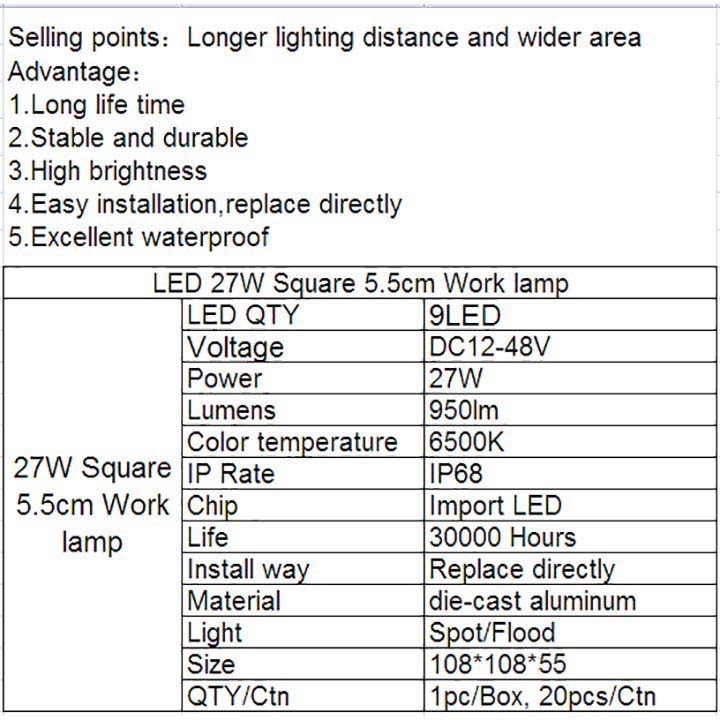 Selling points：Longer lighting distance and wider area
Advantage：
1.Long life time
2.Stable and durable
3.High brightness
4.Easy installation,replace directly
5.Excellent waterproof

| LED 27W Square 5.5cm Work lamp | | |
|---|---|---|
| 27W Square 5.5cm Work lamp | LED QTY | 9LED |
| | Voltage | DC12-48V |
| | Power | 27W |
| | Lumens | 950lm |
| | Color temperature | 6500K |
| | IP Rate | IP68 |
| | Chip | Import LED |
| | Life | 30000 Hours |
| | Install way | Replace directly |
| | Material | die-cast aluminum |
| | Light | Spot/Flood |
| | Size | 108*108*55 |
| | QTY/Ctn | 1pc/Box, 20pcs/Ctn |